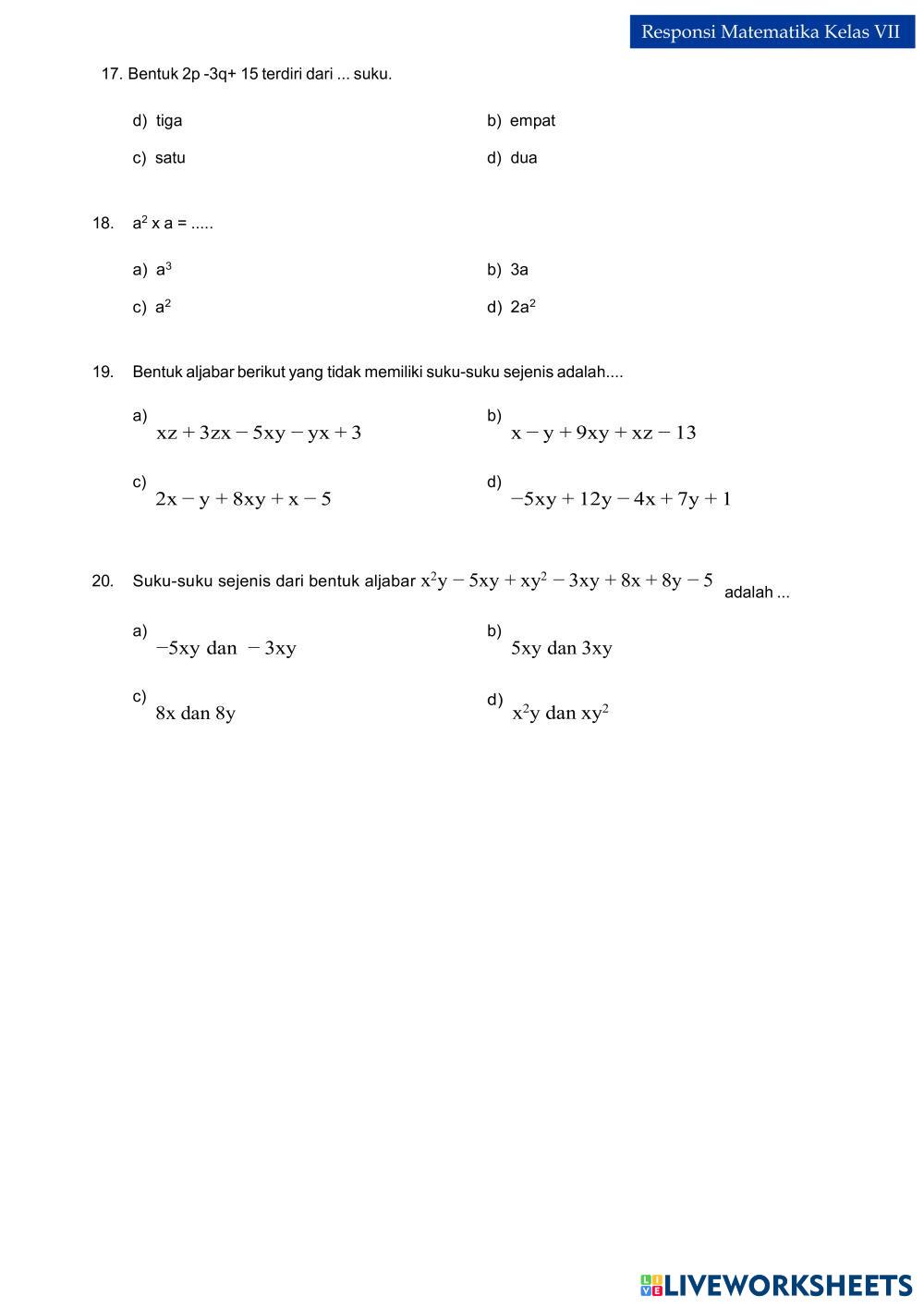 Responsi Matematika Kelas VII

17. Bentuk 2p -3q+ 15 terdiri dari ... suku.

d) tiga

b) empat

c) satu

d) dua

18. $a^2$ x a = .....

a) $a^3$

b) 3a

c) $a^2$

d) $2a^2$

19. Bentuk aljabar berikut yang tidak memiliki suku-suku sejenis adalah....

a) $xz + 3zx - 5xy - yx + 3$

b) $x - y + 9xy + xz - 13$

c) $2x - y + 8xy + x - 5$

d) $-5xy + 12y - 4x + 7y + 1$

20. Suku-suku sejenis dari bentuk aljabar $x^2y - 5xy + xy^2 - 3xy + 8x + 8y - 5$ adalah ...

a) $-5xy$ dan $-3xy$

b) $5xy$ dan $3xy$

c) $8x$ dan $8y$

d) $x^2y$ dan $xy^2$

LIVEWORKSHEETS